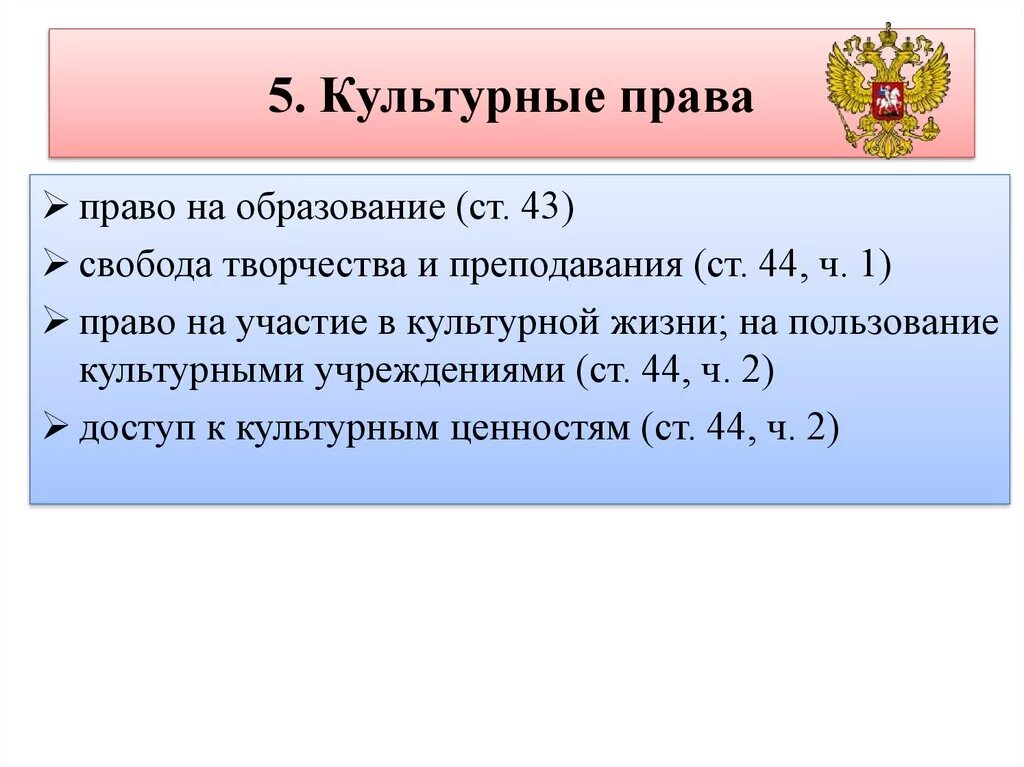 5. Культурные права

➢ право на образование (ст. 43)
➢ свобода творчества и преподавания (ст. 44, ч. 1)
➢ право на участие в культурной жизни; на пользование культурными учреждениями (ст. 44, ч. 2)
➢ доступ к культурным ценностям (ст. 44, ч. 2)